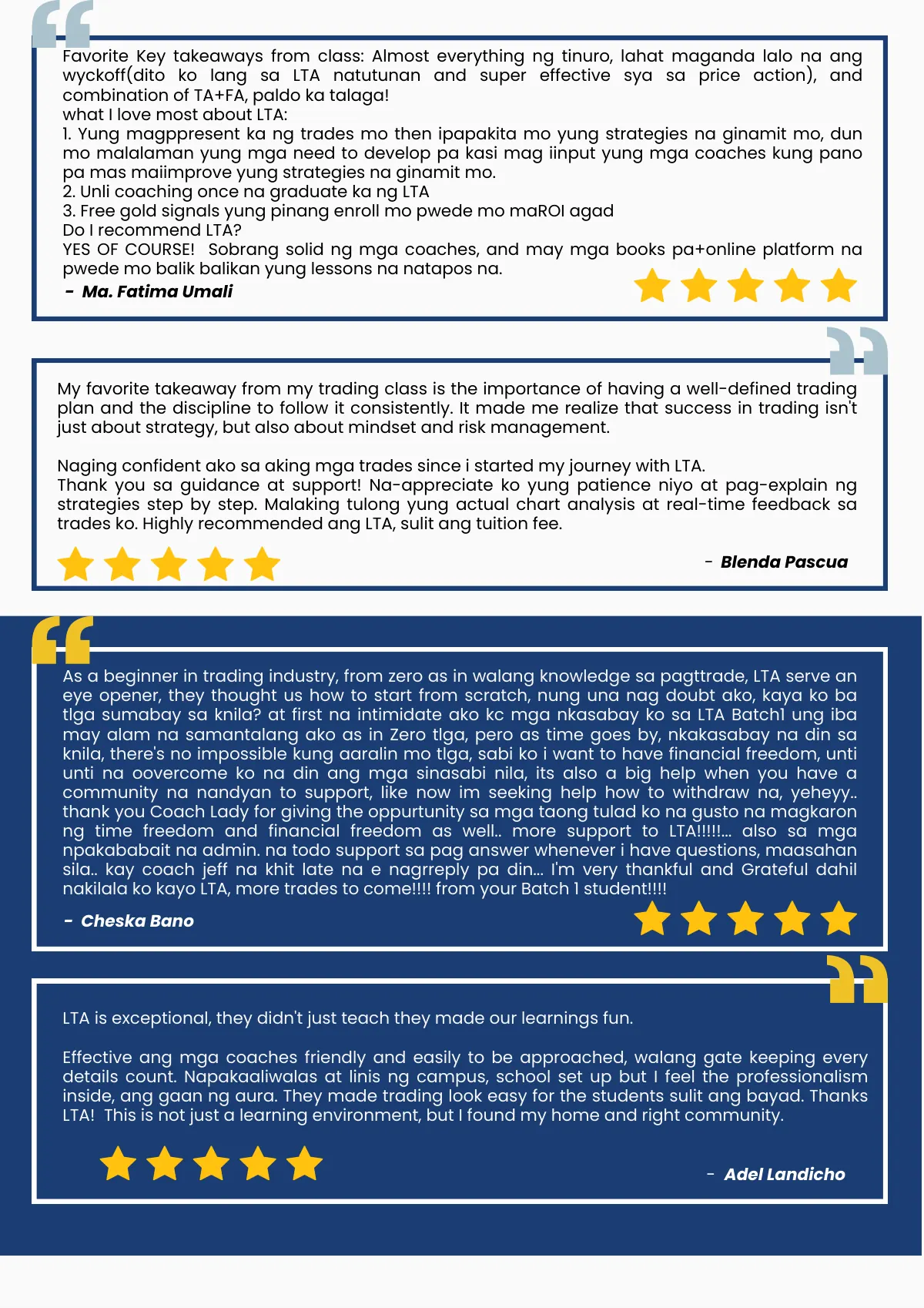 Favorite Key takeaways from class: Almost everything ng tinuro, lahat maganda lalo na ang wyckoff(dito ko lang sa LTA natutunan and super effective sya sa price action), and combination of TA+FA, paldo ka talaga!
what I love most about LTA:
1. Yung magppresent ka ng trades mo then ipapakita mo yung strategies na ginamit mo, dun mo malalaman yung mga need to develop pa kasi mag iinput yung mga coaches kung pano pa mas maiimprove yung strategies na ginamit mo.
2. Unli coaching once na graduate ka ng LTA
3. Free gold signals yung pinang enroll mo pwede mo maROI agad
Do I recommend LTA?
YES OF COURSE! Sobrang solid ng mga coaches, and may mga books pa+online platform na pwede mo balik balikan yung lessons na natapos na.
- Ma. Fatima Umali

My favorite takeaway from my trading class is the importance of having a well-defined trading plan and the discipline to follow it consistently. It made me realize that success in trading isn't just about strategy, but also about mindset and risk management.

Naging confident ako sa aking mga trades since i started my journey with LTA.
Thank you sa guidance at support! Na-appreciate ko yung patience niyo at pag-explain ng strategies step by step. Malaking tulong yung actual chart analysis at real-time feedback sa trades ko. Highly recommended ang LTA, sulit ang tuition fee.
- Blenda Pascua

As a beginner in trading industry, from zero as in walang knowledge sa pagttrade, LTA serve an eye opener, they thought us how to start from scratch, nung una nag doubt ako, kaya ko ba tlga sumabay sa knila? at first na intimidate ako kc mga nkasabay ko sa LTA Batch1 ung iba may alam na samantalang ako as in Zero tlga, pero as time goes by, nkakasabay na din sa knila, there's no impossible kung aaralin mo tlga, sabi ko i want to have financial freedom, unti unti na oovercome ko na din ang mga sinasabi nila, its also a big help when you have a community na nandyan to support, like now im seeking help how to withdraw na, yeheyy.. thank you Coach Lady for giving the oppurtunity sa mga taong tulad ko na gusto na magkaron ng time freedom and financial freedom as well.. more support to LTA!!!!!... also sa mga npakababait na admin. na todo support sa pag answer whenever i have questions, maasahan sila.. kay coach jeff na khit late na e nagrreply pa din... I'm very thankful and Grateful dahil nakilala ko kayo LTA, more trades to come!!!! from your Batch 1 student!!!!
- Cheska Bano

LTA is exceptional, they didn't just teach they made our learnings fun.

Effective ang mga coaches friendly and easily to be approached, walang gate keeping every details count. Napakaaliwalas at linis ng campus, school set up but I feel the professionalism inside, ang gaan ng aura. They made trading look easy for the students sulit ang bayad. Thanks LTA! This is not just a learning environment, but I found my home and right community.
- Adel Landicho